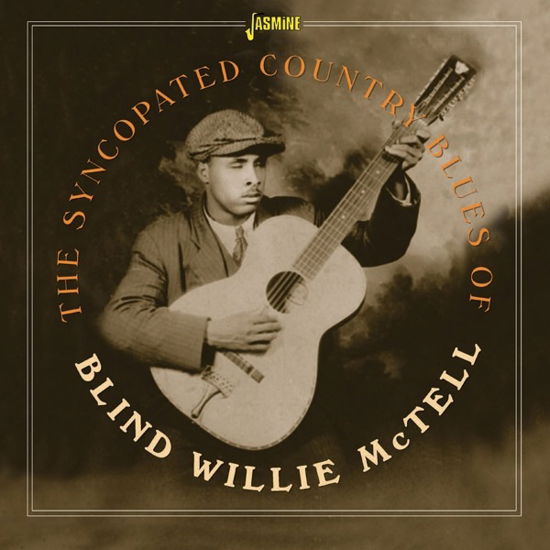 JASMINE

THE SYNCOPATED COUNTRY BLUES OF

BLIND WILLIE McTELL